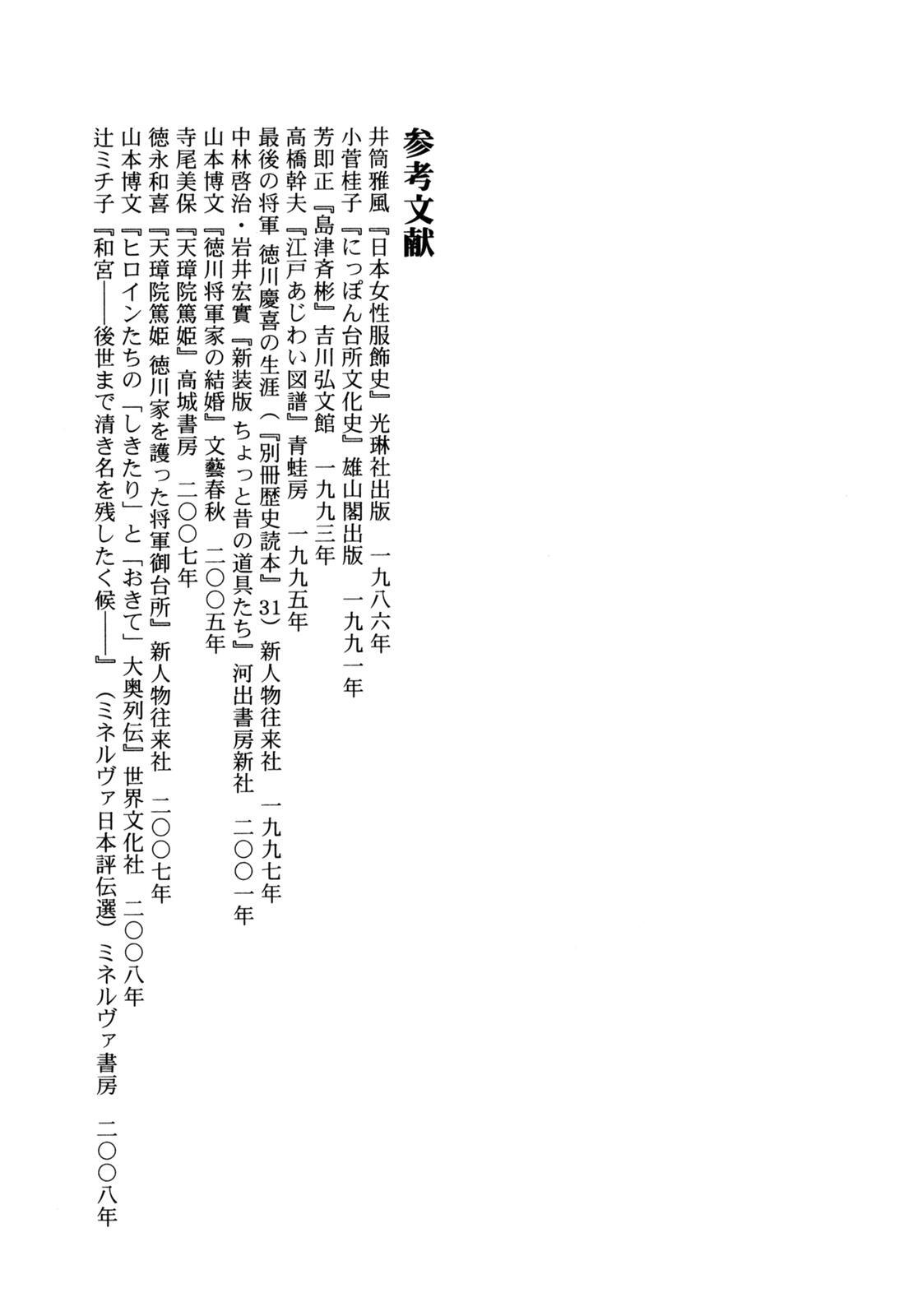 参考文献

井筒雅風『日本女性服飾史』光琳社出版　一九八六年

小菅桂子『にっぽん台所文化史』雄山閣出版　一九九一年

芳即正『島津斉彬』吉川弘文館　一九九三年

高橋幹夫『江戸あじわい図譜』青蛙房　一九九五年

最後の将軍 徳川慶喜の生涯（『別冊歴史読本』31）新人物往来社　一九九七年

中林啓治・岩井宏實『新装版 ちょっと昔の道具たち』河出書房新社　二〇〇一年

山本博文『徳川将軍家の結婚』文藝春秋　二〇〇五年

寺尾美保『天璋院篤姫』高城書房　二〇〇七年

徳永和喜『天璋院篤姫 徳川家を護った将軍御台所』新人物往来社　二〇〇七年

山本博文『ヒロインたちの「しきたり」と「おきて」大奥列伝』世界文化社　二〇〇八年

辻ミチ子『和宮――後世まで清き名を残したく候――』（ミネルヴァ日本評伝選）ミネルヴァ書房　二〇〇八年